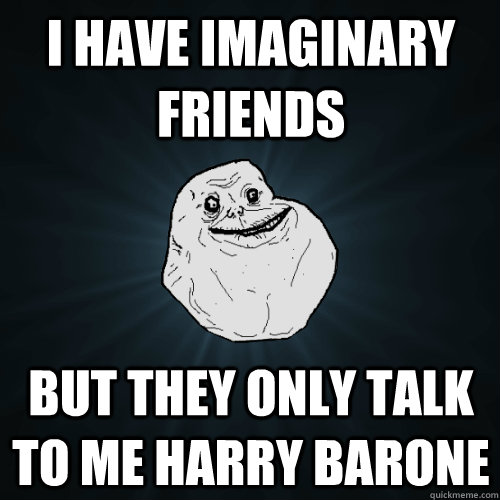 I HAVE IMAGINARY FRIENDS

BUT THEY ONLY TALK TO ME HARRY BARONE

quickmeme.com